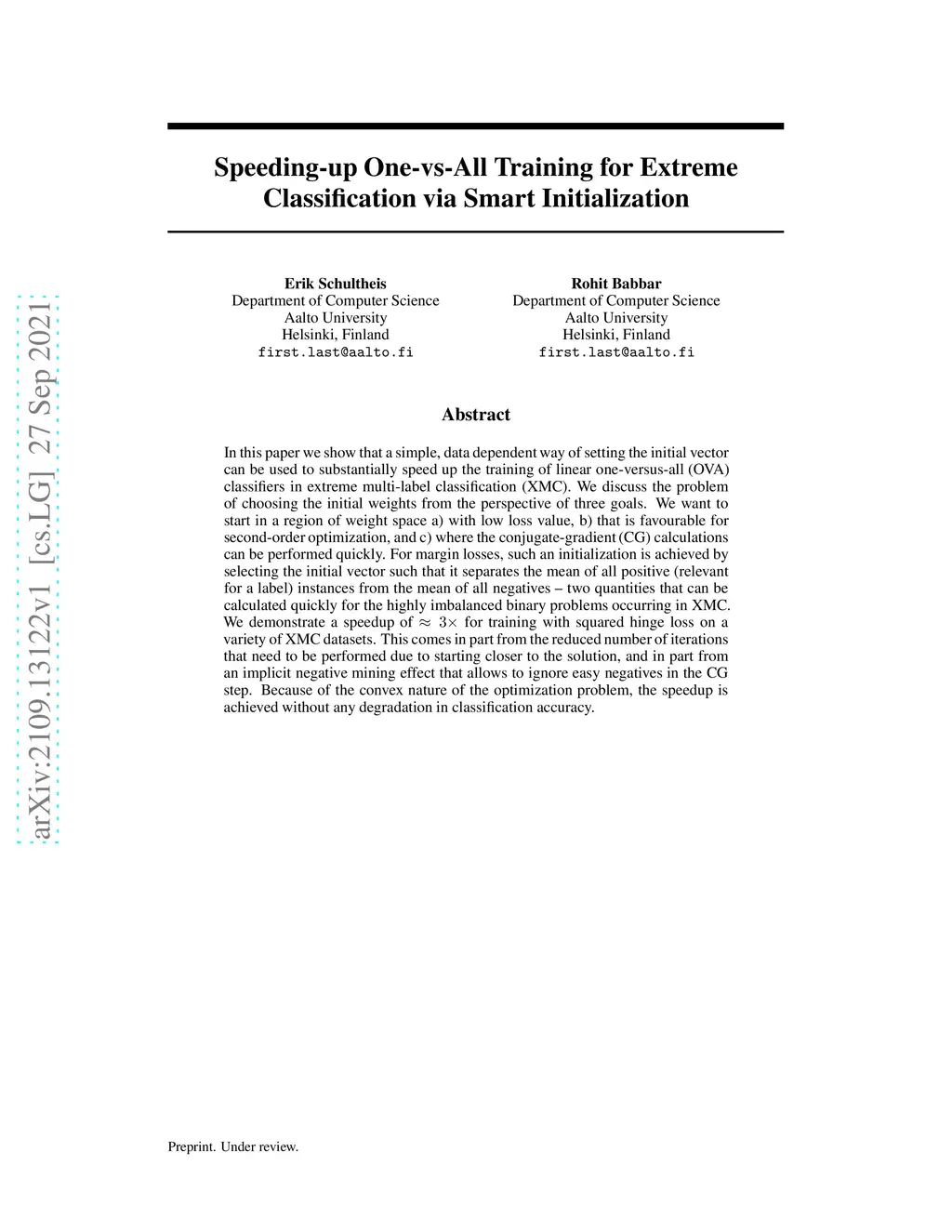 arXiv:2109.13122v1 [cs.LG] 27 Sep 2021

Speeding-up One-vs-All Training for Extreme Classification via Smart Initialization

Erik Schultheis
Department of Computer Science
Aalto University
Helsinki, Finland
first.last@aalto.fi

Rohit Babbar
Department of Computer Science
Aalto University
Helsinki, Finland
first.last@aalto.fi

Abstract

In this paper we show that a simple, data dependent way of setting the initial vector can be used to substantially speed up the training of linear one-versus-all (OVA) classifiers in extreme multi-label classification (XMC). We discuss the problem of choosing the initial weights from the perspective of three goals. We want to start in a region of weight space a) with low loss value, b) that is favourable for second-order optimization, and c) where the conjugate-gradient (CG) calculations can be performed quickly. For margin losses, such an initialization is achieved by selecting the initial vector such that it separates the mean of all positive (relevant for a label) instances from the mean of all negatives – two quantities that can be calculated quickly for the highly imbalanced binary problems occurring in XMC. We demonstrate a speedup of $\approx 3\times$ for training with squared hinge loss on a variety of XMC datasets. This comes in part from the reduced number of iterations that need to be performed due to starting closer to the solution, and in part from an implicit negative mining effect that allows to ignore easy negatives in the CG step. Because of the convex nature of the optimization problem, the speedup is achieved without any degradation in classification accuracy.

Preprint. Under review.